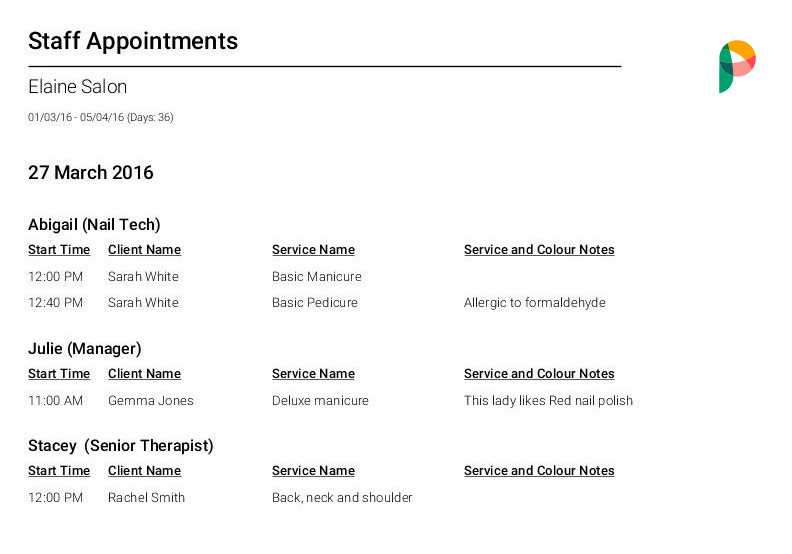 Staff Appointments

Elaine Salon

01/03/16 - 05/04/16 (Days: 36)

27 March 2016

Abigail (Nail Tech)

| Start Time | Client Name | Service Name | Service and Colour Notes |
|---|---|---|---|
| 12:00 PM | Sarah White | Basic Manicure | |
| 12:40 PM | Sarah White | Basic Pedicure | Allergic to formaldehyde |

Julie (Manager)

| Start Time | Client Name | Service Name | Service and Colour Notes |
|---|---|---|---|
| 11:00 AM | Gemma Jones | Deluxe manicure | This lady likes Red nail polish |

Stacey (Senior Therapist)

| Start Time | Client Name | Service Name | Service and Colour Notes |
|---|---|---|---|
| 12:00 PM | Rachel Smith | Back, neck and shoulder | |